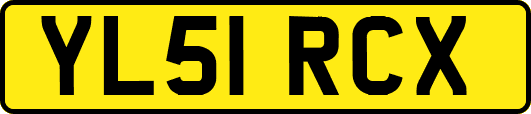 YL51 RCX